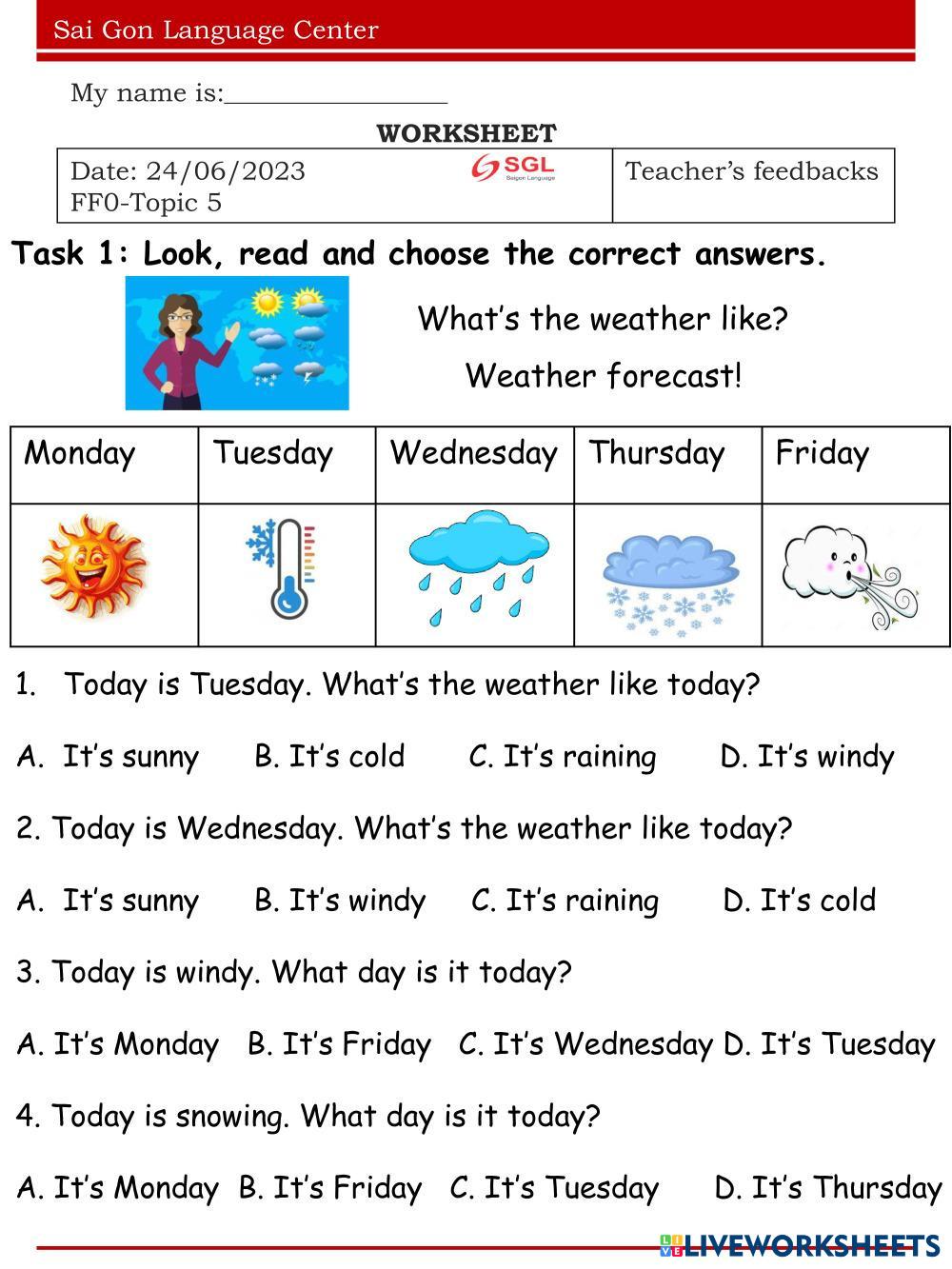 Sai Gon Language Center

My name is:____

WORKSHEET

Date: 24/06/2023
FF0-Topic 5

SGL
Saigon Language

Teacher's feedbacks

Task 1: Look, read and choose the correct answers.

What's the weather like?

Weather forecast!

| Monday | Tuesday | Wednesday | Thursday | Friday |
|---|---|---|---|---|
| | | | | |

1. Today is Tuesday. What's the weather like today?

A. It's sunny B. It's cold C. It's raining D. It's windy

2. Today is Wednesday. What's the weather like today?

A. It's sunny B. It's windy C. It's raining D. It's cold

3. Today is windy. What day is it today?

A. It's Monday B. It's Friday C. It's Wednesday D. It's Tuesday

4. Today is snowing. What day is it today?

A. It's Monday B. It's Friday C. It's Tuesday D. It's Thursday

LIVEWORKSHEETS